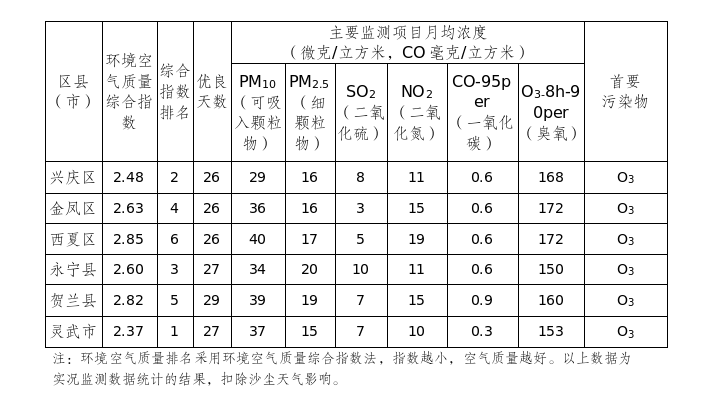 | 区县（市） | 环境空气质量综合指数 | 综合指数排名 | 优良天数 | 主要监测项目月均浓度（微克/立方米，CO毫克/立方米） | | | | | | 首要污染物 |
|---|---|---|---|---|---|---|---|---|---|---|
| | | | | $PM_{10}$（可吸入颗粒物） | $PM_{2.5}$（细颗粒物） | $SO_2$（二氧化硫） | $NO_2$（二氧化氮） | CO-95per（一氧化碳） | $O_3$-8h-90per（臭氧） | |
| 兴庆区 | 2.48 | 2 | 26 | 29 | 16 | 8 | 11 | 0.6 | 168 | $O_3$ |
| 金凤区 | 2.63 | 4 | 26 | 36 | 16 | 3 | 15 | 0.6 | 172 | $O_3$ |
| 西夏区 | 2.85 | 6 | 26 | 40 | 17 | 5 | 19 | 0.6 | 172 | $O_3$ |
| 永宁县 | 2.60 | 3 | 27 | 34 | 20 | 10 | 11 | 0.6 | 150 | $O_3$ |
| 贺兰县 | 2.82 | 5 | 29 | 39 | 19 | 7 | 15 | 0.9 | 160 | $O_3$ |
| 灵武市 | 2.37 | 1 | 27 | 37 | 15 | 7 | 10 | 0.3 | 153 | $O_3$ |

注：环境空气质量排名采用环境空气质量综合指数法，指数越小，空气质量越好。以上数据为实况监测数据统计的结果，扣除沙尘天气影响。